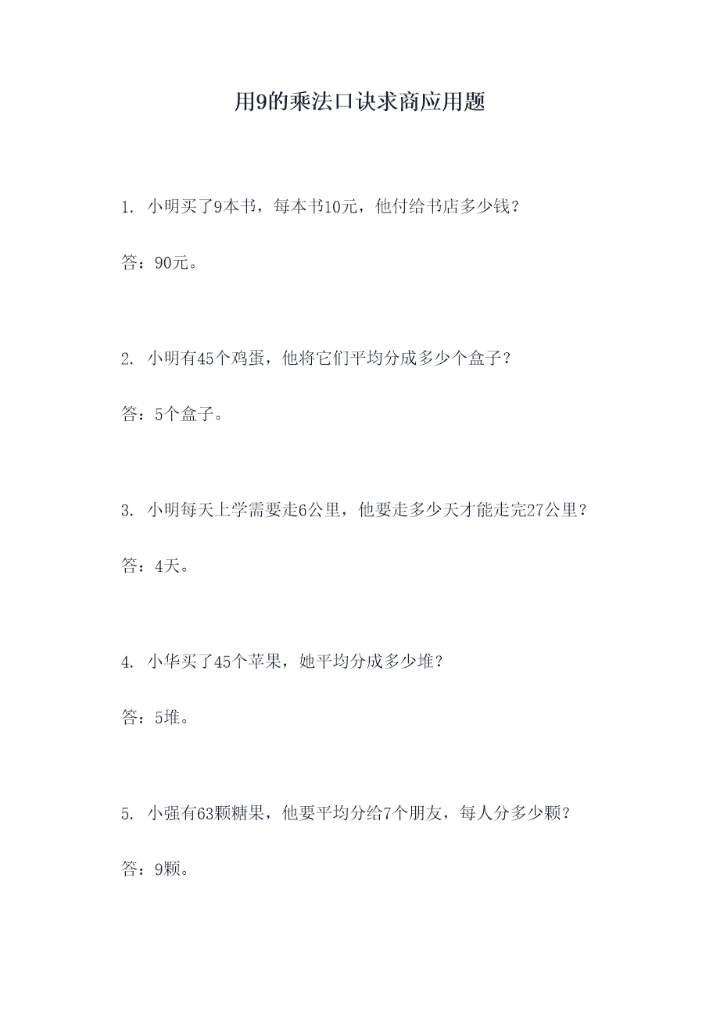 用9的乘法口诀求商应用题

1. 小明买了9本书，每本书10元，他付给书店多少钱？

答：90元。

2. 小明有45个鸡蛋，他将它们平均分成多少个盒子？

答：5个盒子。

3. 小明每天上学需要走6公里，他要走多少天才能走完27公里？

答：4天。

4. 小华买了45个苹果，她平均分成多少堆？

答：5堆。

5. 小强有63颗糖果，他要平均分给7个朋友，每人分多少颗？

答：9颗。